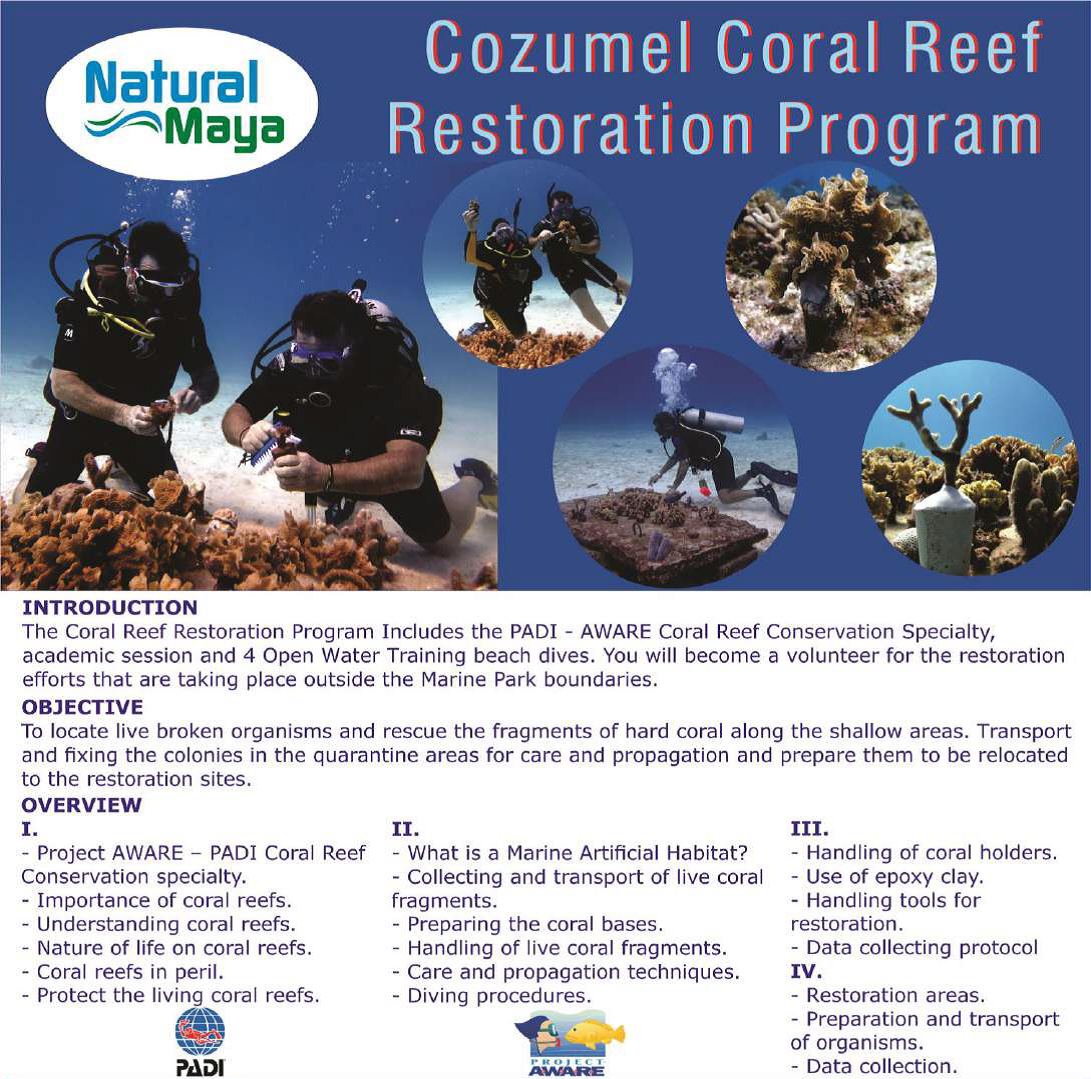 Natural Maya

Cozumel Coral Reef Restoration Program

INTRODUCTION
The Coral Reef Restoration Program Includes the PADI - AWARE Coral Reef Conservation Specialty, academic session and 4 Open Water Training beach dives. You will become a volunteer for the restoration efforts that are taking place outside the Marine Park boundaries.

OBJECTIVE
To locate live broken organisms and rescue the fragments of hard coral along the shallow areas. Transport and fixing the colonies in the quarantine areas for care and propagation and prepare them to be relocated to the restoration sites.

OVERVIEW

I.
- Project AWARE – PADI Coral Reef Conservation specialty.
- Importance of coral reefs.
- Understanding coral reefs.
- Nature of life on coral reefs.
- Coral reefs in peril.
- Protect the living coral reefs.

PADI

II.
- What is a Marine Artificial Habitat?
- Collecting and transport of live coral fragments.
- Preparing the coral bases.
- Handling of live coral fragments.
- Care and propagation techniques.
- Diving procedures.

PROJECT AWARE

III.
- Handling of coral holders.
- Use of epoxy clay.
- Handling tools for restoration.
- Data collecting protocol

IV.
- Restoration areas.
- Preparation and transport of organisms.
- Data collection.